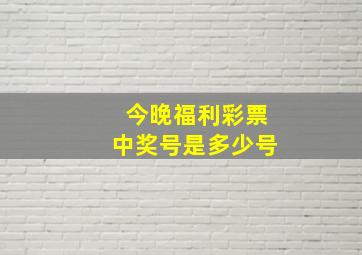 今晚福利彩票
中奖号是多少号